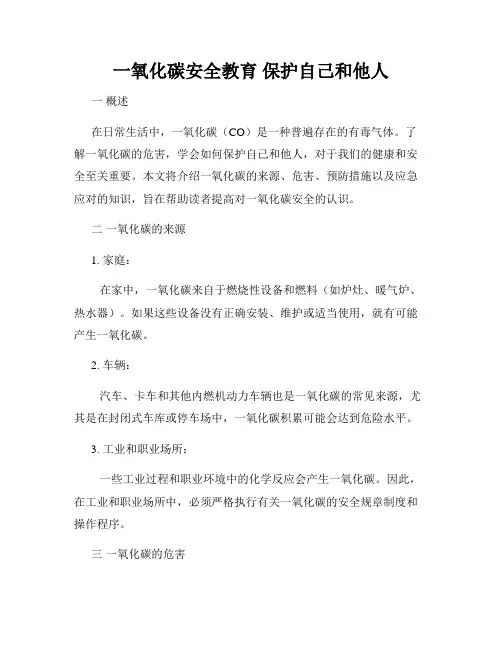 一氧化碳安全教育 保护自己和他人

一 概述

在日常生活中，一氧化碳（CO）是一种普遍存在的有毒气体。了解一氧化碳的危害，学会如何保护自己和他人，对于我们的健康和安全至关重要。本文将介绍一氧化碳的来源、危害、预防措施以及应急应对的知识，旨在帮助读者提高对一氧化碳安全的认识。

二 一氧化碳的来源

1. 家庭：

在家中，一氧化碳来自于燃烧性设备和燃料（如炉灶、暖气炉、热水器）。如果这些设备没有正确安装、维护或适当使用，就有可能产生一氧化碳。

2. 车辆：

汽车、卡车和其他内燃机动力车辆也是一氧化碳的常见来源，尤其是在封闭式车库或停车场中，一氧化碳积累可能会达到危险水平。

3. 工业和职业场所：

一些工业过程和职业环境中的化学反应会产生一氧化碳。因此，在工业和职业场所中，必须严格执行有关一氧化碳的安全规章制度和操作程序。

三 一氧化碳的危害